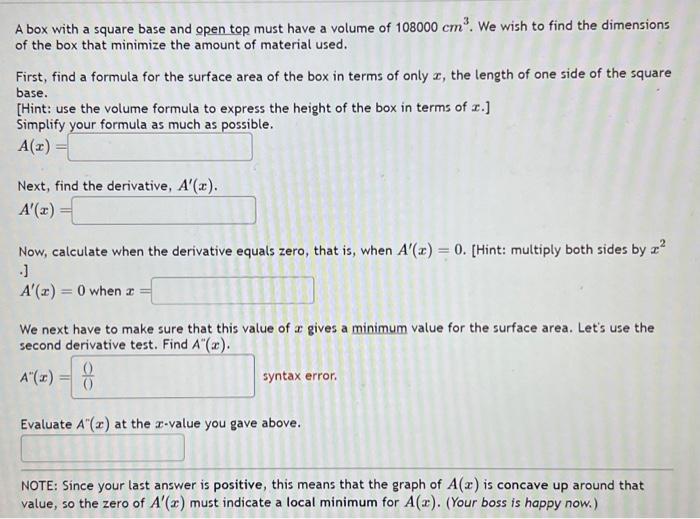 A box with a square base and open top must have a volume of 108000 $cm^3$. We wish to find the dimensions of the box that minimize the amount of material used.

First, find a formula for the surface area of the box in terms of only $x$, the length of one side of the square base.
[Hint: use the volume formula to express the height of the box in terms of $x$.]
Simplify your formula as much as possible.
$A(x) =$

Next, find the derivative, $A'(x)$.
$A'(x) =$

Now, calculate when the derivative equals zero, that is, when $A'(x) = 0$. [Hint: multiply both sides by $x^2$.]
$A'(x) = 0$ when $x =$

We next have to make sure that this value of $x$ gives a minimum value for the surface area. Let's use the second derivative test. Find $A''(x)$.
$A''(x) = \frac{()}{()}$ syntax error.

Evaluate $A''(x)$ at the $x$-value you gave above.

NOTE: Since your last answer is positive, this means that the graph of $A(x)$ is concave up around that value, so the zero of $A'(x)$ must indicate a local minimum for $A(x)$. (Your boss is happy now.)